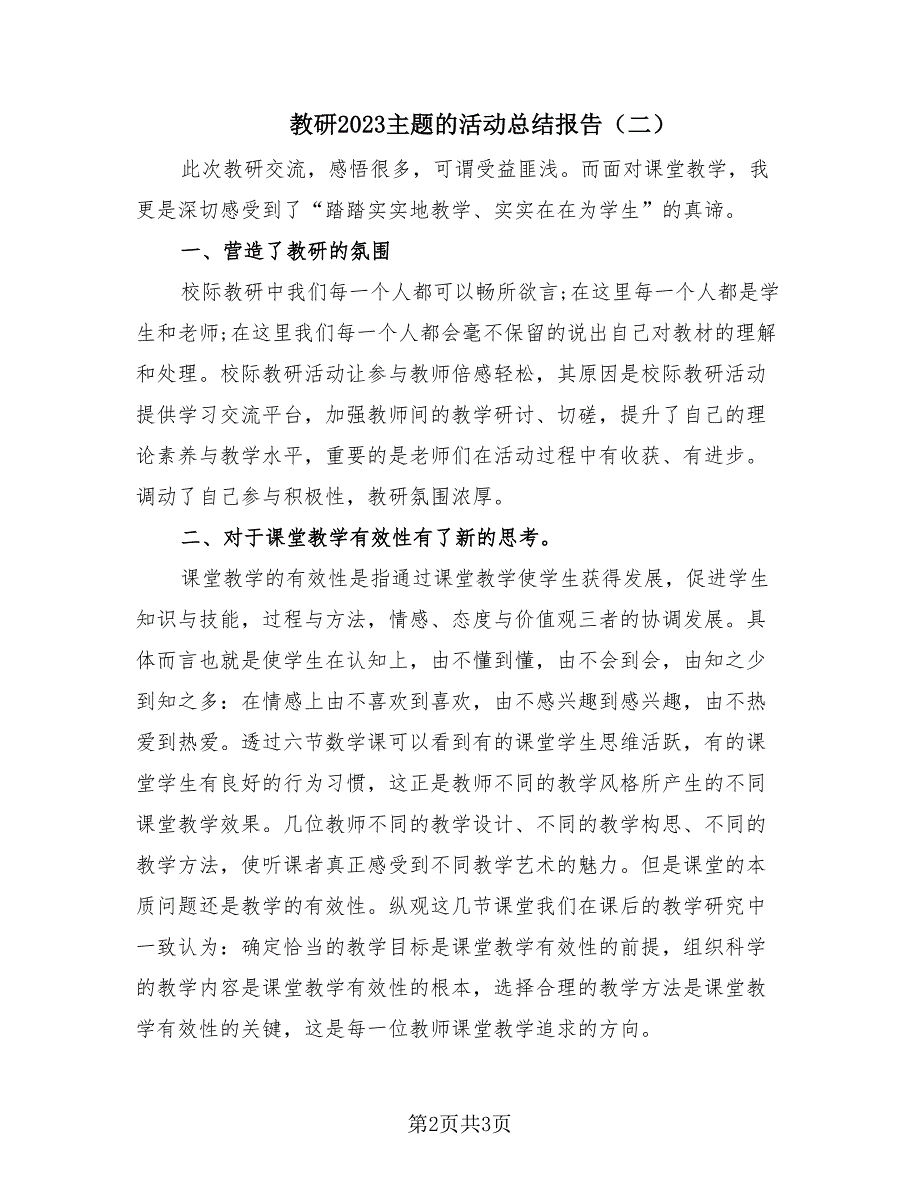 教研2023主题的活动总结报告（二）

此次教研交流，感悟很多，可谓受益匪浅。而面对课堂教学，我更是深切感受到了“踏踏实实地教学、实实在在为学生”的真谛。

一、营造了教研的氛围

校际教研中我们每一个人都可以畅所欲言;在这里每一个人都是学生和老师;在这里我们每一个人都会毫不保留的说出自己对教材的理解和处理。校际教研活动让参与教师倍感轻松，其原因是校际教研活动提供学习交流平台，加强教师间的教学研讨、切磋，提升了自己的理论素养与教学水平，重要的是老师们在活动过程中有收获、有进步。调动了自己参与积极性，教研氛围浓厚。

二、对于课堂教学有效性有了新的思考。

课堂教学的有效性是指通过课堂教学使学生获得发展，促进学生知识与技能，过程与方法，情感、态度与价值观三者的协调发展。具体而言也就是使学生在认知上，由不懂到懂，由不会到会，由知之少到知之多：在情感上由不喜欢到喜欢，由不感兴趣到感兴趣，由不热爱到热爱。透过六节数学课可以看到有的课堂学生思维活跃，有的课堂学生有良好的行为习惯，这正是教师不同的教学风格所产生的不同课堂教学效果。几位教师不同的教学设计、不同的教学构思、不同的教学方法，使听课者真正感受到不同教学艺术的魅力。但是课堂的本质问题还是教学的有效性。纵观这几节课堂我们在课后的教学研究中一致认为：确定恰当的教学目标是课堂教学有效性的前提，组织科学的教学内容是课堂教学有效性的根本，选择合理的教学方法是课堂教学有效性的关键，这是每一位教师课堂教学追求的方向。

第2页共3页